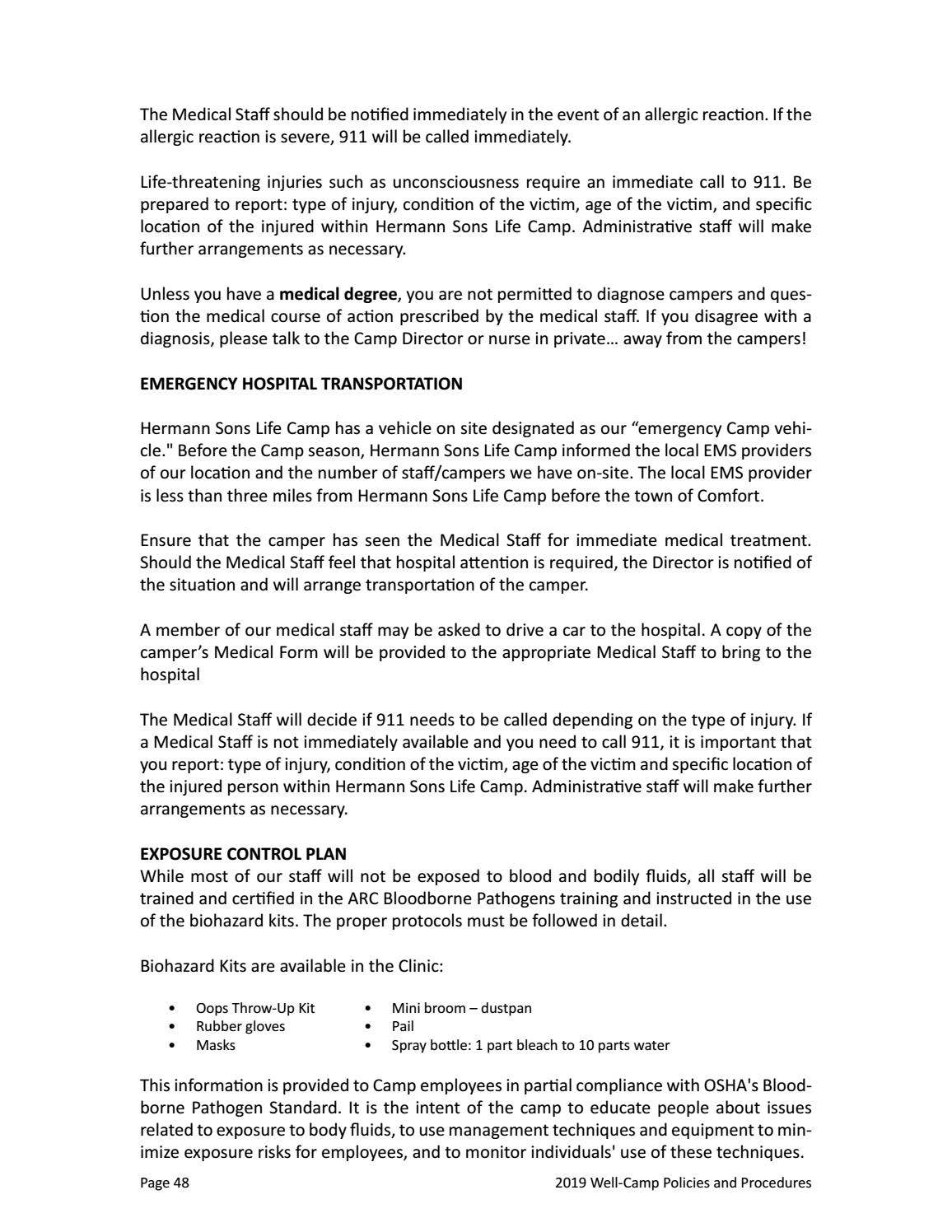 The Medical Staff should be notified immediately in the event of an allergic reaction. If the allergic reaction is severe, 911 will be called immediately.

Life-threatening injuries such as unconsciousness require an immediate call to 911. Be prepared to report: type of injury, condition of the victim, age of the victim, and specific location of the injured within Hermann Sons Life Camp. Administrative staff will make further arrangements as necessary.

Unless you have a medical degree, you are not permitted to diagnose campers and question the medical course of action prescribed by the medical staff. If you disagree with a diagnosis, please talk to the Camp Director or nurse in private… away from the campers!

EMERGENCY HOSPITAL TRANSPORTATION

Hermann Sons Life Camp has a vehicle on site designated as our "emergency Camp vehicle." Before the Camp season, Hermann Sons Life Camp informed the local EMS providers of our location and the number of staff/campers we have on-site. The local EMS provider is less than three miles from Hermann Sons Life Camp before the town of Comfort.

Ensure that the camper has seen the Medical Staff for immediate medical treatment. Should the Medical Staff feel that hospital attention is required, the Director is notified of the situation and will arrange transportation of the camper.

A member of our medical staff may be asked to drive a car to the hospital. A copy of the camper's Medical Form will be provided to the appropriate Medical Staff to bring to the hospital

The Medical Staff will decide if 911 needs to be called depending on the type of injury. If a Medical Staff is not immediately available and you need to call 911, it is important that you report: type of injury, condition of the victim, age of the victim and specific location of the injured person within Hermann Sons Life Camp. Administrative staff will make further arrangements as necessary.

EXPOSURE CONTROL PLAN
While most of our staff will not be exposed to blood and bodily fluids, all staff will be trained and certified in the ARC Bloodborne Pathogens training and instructed in the use of the biohazard kits. The proper protocols must be followed in detail.

Biohazard Kits are available in the Clinic:

• Oops Throw-Up Kit
• Rubber gloves
• Masks
• Mini broom – dustpan
• Pail
• Spray bottle: 1 part bleach to 10 parts water

This information is provided to Camp employees in partial compliance with OSHA's Bloodborne Pathogen Standard. It is the intent of the camp to educate people about issues related to exposure to body fluids, to use management techniques and equipment to minimize exposure risks for employees, and to monitor individuals' use of these techniques.

Page 48 2019 Well-Camp Policies and Procedures